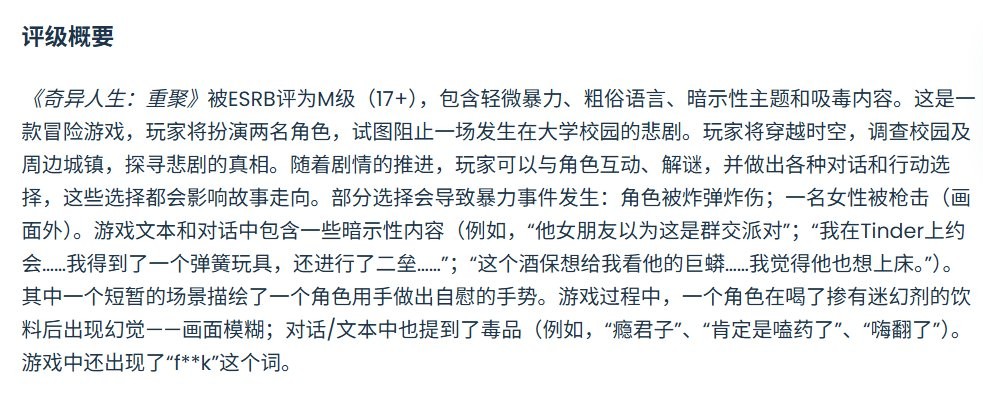 评级概要

《奇异人生：重聚》被ESRB评为M级（17+），包含轻微暴力、粗俗语言、暗示性主题和吸毒内容。这是一款冒险游戏，玩家将扮演两名角色，试图阻止一场发生在大学校园的悲剧。玩家将穿越时空，调查校园及周边城镇，探寻悲剧的真相。随着剧情的推进，玩家可以与角色互动、解谜，并做出各种对话和行动选择，这些选择都会影响故事走向。部分选择会导致暴力事件发生：角色被炸弹炸伤；一名女性被枪击（画面外）。游戏文本和对话中包含一些暗示性内容（例如，“他女朋友以为这是群交派对”；“我在Tinder上约会……我得到了一个弹簧玩具，还进行了二垒……”；“这个酒保想给我看他的巨蟒……我觉得他也想上床。”）。其中一个短暂的场景描绘了一个角色用手做出自慰的手势。游戏过程中，一个角色在喝了掺有迷幻剂的饮料后出现幻觉——画面模糊；对话/文本中也提到了毒品（例如，“瘾君子”、“肯定是嗑药了”、“嗨翻了”）。游戏中还出现了“f**k”这个词。